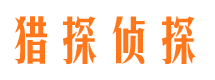 猎探侦探